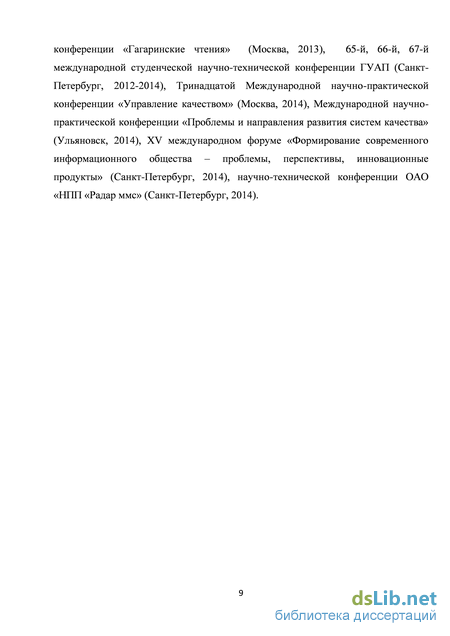 конференции «Гагаринские чтения» (Москва, 2013), 65-й, 66-й, 67-й международной студенческой научно-технической конференции ГУАП (Санкт-Петербург, 2012-2014), Тринадцатой Международной научно-практической конференции «Управление качеством» (Москва, 2014), Международной научно-практической конференции «Проблемы и направления развития систем качества» (Ульяновск, 2014), XV международном форуме «Формирование современного информационного общества – проблемы, перспективы, инновационные продукты» (Санкт-Петербург, 2014), научно-технической конференции ОАО «НПП «Радар ммс» (Санкт-Петербург, 2014).

9

dsLib.net
библиотека диссертаций